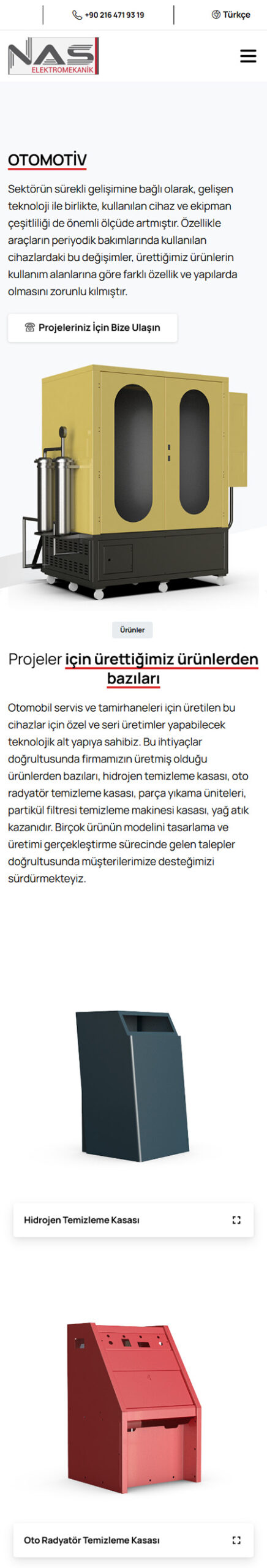 +90 216 471 93 19

Türkçe

NAS
ELEKTROMEKANİK

OTOMOTİV

Sektörün sürekli gelişimine bağlı olarak, gelişen teknoloji ile birlikte, kullanılan cihaz ve ekipman çeşitliliği de önemli ölçüde artmıştır. Özellikle araçların periyodik bakımlarında kullanılan cihazlardaki bu değişimler, ürettiğimiz ürünlerin kullanım alanlarına göre farklı özellik ve yapılarda olmasını zorunlu kılmıştır.

Projeleriniz İçin Bize Ulaşın

Ürünler

Projeler için ürettiğimiz ürünlerden bazıları

Otomobil servis ve tamirhaneleri için üretilen bu cihazlar için özel ve seri üretimler yapabilecek teknolojik alt yapıya sahibiz. Bu ihtiyaçlar doğrultusunda firmamızın üretmiş olduğu ürünlerden bazıları, hidrojen temizleme kasası, oto radyatör temizleme kasası, parça yıkama üniteleri, partikül filtresi temizleme makinesi kasası, yağ atık kazanıdır. Birçok ürünün modelini tasarlama ve üretimi gerçekleştirme sürecinde gelen talepler doğrultusunda müşterilerimize desteğimizi sürdürmekteyiz.

Hidrojen Temizleme Kasası

Oto Radyatör Temizleme Kasası